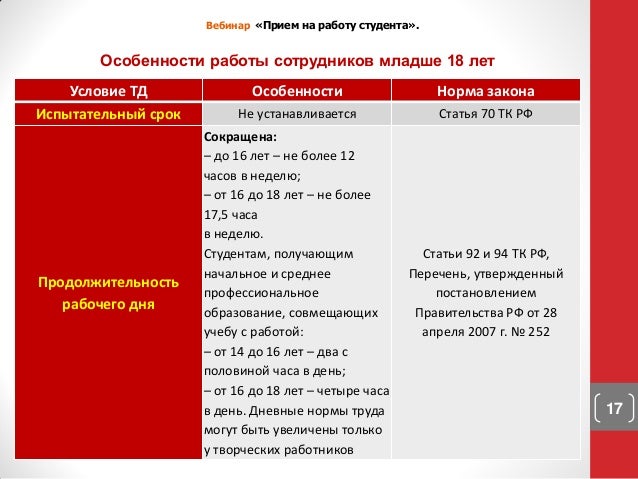 Вебинар «Прием на работу студента».

Особенности работы сотрудников младше 18 лет

| Условие ТД | Особенности | Норма закона |
|---|---|---|
| Испытательный срок | Не устанавливается | Статья 70 ТК РФ |
| Продолжительность рабочего дня | Сокращена: – до 16 лет – не более 12 часов в неделю; – от 16 до 18 лет – не более 17,5 часа в неделю. Студентам, получающим начальное и среднее профессиональное образование, совмещающих учебу с работой: – от 14 до 16 лет – два с половиной часа в день; – от 16 до 18 лет – четыре часа в день. Дневные нормы труда могут быть увеличены только у творческих работников | Статьи 92 и 94 ТК РФ, Перечень, утвержденный постановлением Правительства РФ от 28 апреля 2007 г. № 252 |

17